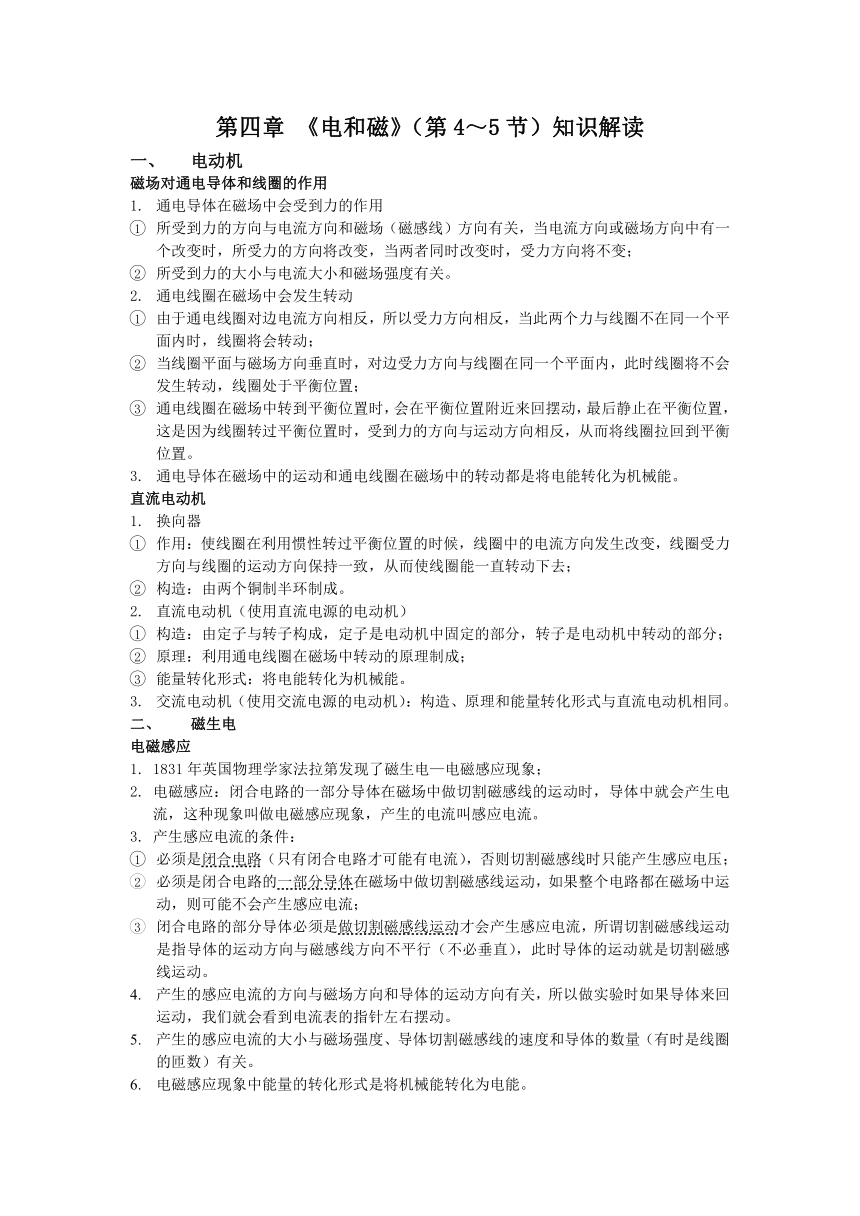 第四章 《电和磁》（第 4～5 节）知识解读

一、 电动机

磁场对通电导体和线圈的作用

1. 通电导体在磁场中会受到力的作用

① 所受到力的方向与电流方向和磁场（磁感线）方向有关，当电流方向或磁场方向中有一个改变时，所受力的方向将改变，当两者同时改变时，受力方向将不变；

② 所受到力的大小与电流大小和磁场强度有关。

2. 通电线圈在磁场中会发生转动

① 由于通电线圈对边电流方向相反，所以受力方向相反，当此两个力与线圈不在同一个平面内时，线圈将会转动；

② 当线圈平面与磁场方向垂直时，对边受力方向与线圈在同一个平面内，此时线圈将不会发生转动，线圈处于平衡位置；

③ 通电线圈在磁场中转到平衡位置时，会在平衡位置附近来回摆动，最后静止在平衡位置，这是因为线圈转过平衡位置时，受到力的方向与运动方向相反，从而将线圈拉回到平衡位置。

3. 通电导体在磁场中的运动和通电线圈在磁场中的转动都是将电能转化为机械能。

直流电动机

1. 换向器

① 作用：使线圈在利用惯性转过平衡位置的时候，线圈中的电流方向发生改变，线圈受力方向与线圈的运动方向保持一致，从而使线圈能一直转动下去；

② 构造：由两个铜制半环制成。

2. 直流电动机（使用直流电源的电动机）

① 构造：由定子与转子构成，定子是电动机中固定的部分，转子是电动机中转动的部分；

② 原理：利用通电线圈在磁场中转动的原理制成；

③ 能量转化形式：将电能转化为机械能。

3. 交流电动机（使用交流电源的电动机）：构造、原理和能量转化形式与直流电动机相同。

二、 磁生电

电磁感应

1. 1831 年英国物理学家法拉第发现了磁生电—电磁感应现象；

2. 电磁感应：闭合电路的一部分导体在磁场中做切割磁感线的运动时，导体中就会产生电流，这种现象叫做电磁感应现象，产生的电流叫感应电流。

3. 产生感应电流的条件：

① 必须是闭合电路（只有闭合电路才可能有电流），否则切割磁感线时只能产生感应电压；

② 必须是闭合电路的一部分导体在磁场中做切割磁感线运动，如果整个电路都在磁场中运动，则可能不会产生感应电流；

③ 闭合电路的部分导体必须是做切割磁感线运动才会产生感应电流，所谓切割磁感线运动是指导体的运动方向与磁感线方向不平行（不必垂直），此时导体的运动就是切割磁感线运动。

4. 产生的感应电流的方向与磁场方向和导体的运动方向有关，所以做实验时如果导体来回运动，我们就会看到电流表的指针左右摆动。

5. 产生的感应电流的大小与磁场强度、导体切割磁感线的速度和导体的数量（有时是线圈的匝数）有关。

6. 电磁感应现象中能量的转化形式是将机械能转化为电能。